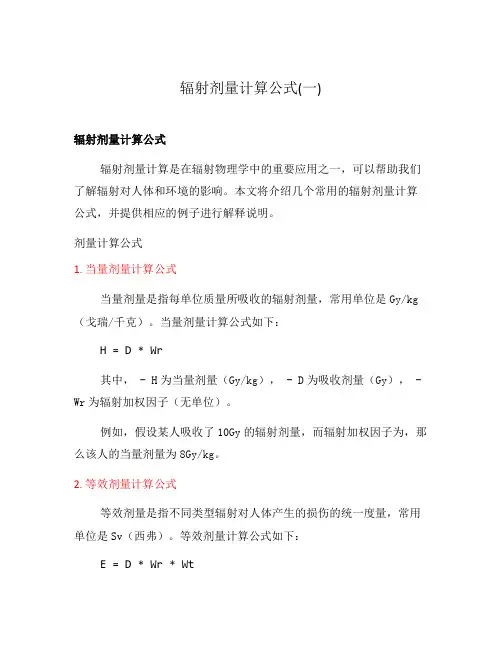 辐射剂量计算公式(一)

辐射剂量计算公式

辐射剂量计算是在辐射物理学中的重要应用之一，可以帮助我们了解辐射对人体和环境的影响。本文将介绍几个常用的辐射剂量计算公式，并提供相应的例子进行解释说明。

剂量计算公式

1. 当量剂量计算公式

当量剂量是指每单位质量所吸收的辐射剂量，常用单位是 Gy/kg（戈瑞/千克）。当量剂量计算公式如下：

H = D * Wr

其中， - H 为当量剂量（Gy/kg）， - D 为吸收剂量（Gy）， - Wr 为辐射加权因子（无单位）。

例如，假设某人吸收了 10Gy 的辐射剂量，而辐射加权因子为，那么该人的当量剂量为 8Gy/kg。

2. 等效剂量计算公式

等效剂量是指不同类型辐射对人体产生的损伤的统一度量，常用单位是 Sv（西弗）。等效剂量计算公式如下：

E = D * Wr * Wt